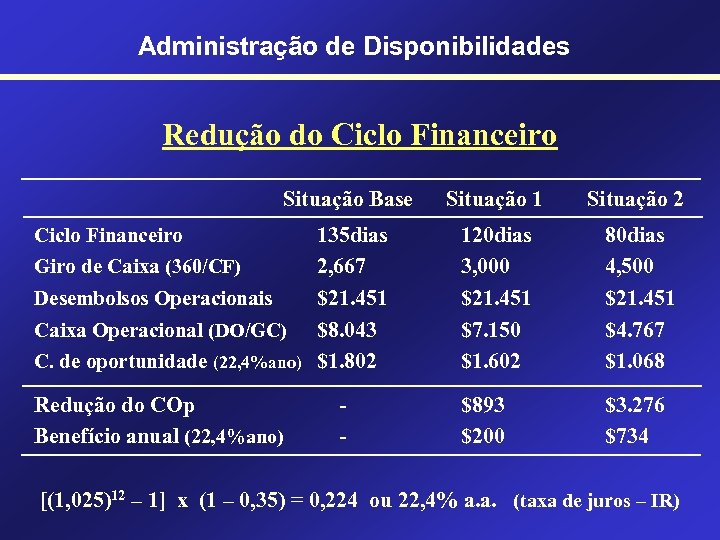 Administração de Disponibilidades

Redução do Ciclo Financeiro

| | Situação Base | Situação 1 | Situação 2 |
|---|---|---|---|
| Ciclo Financeiro | 135dias | 120dias | 80dias |
| Giro de Caixa (360/CF) | 2,667 | 3,000 | 4,500 |
| Desembolsos Operacionais | \$21.451 | \$21.451 | \$21.451 |
| Caixa Operacional (DO/GC) | \$8.043 | \$7.150 | \$4.767 |
| C. de oportunidade (22,4%ano) | \$1.802 | \$1.602 | \$1.068 |
| Redução do COp | - | \$893 | \$3.276 |
| Benefício anual (22,4%ano) | - | \$200 | \$734 |

$[(1,025)^{12} - 1]$ x $(1 - 0,35) = 0,224$ ou 22,4% a.a. (taxa de juros – IR)